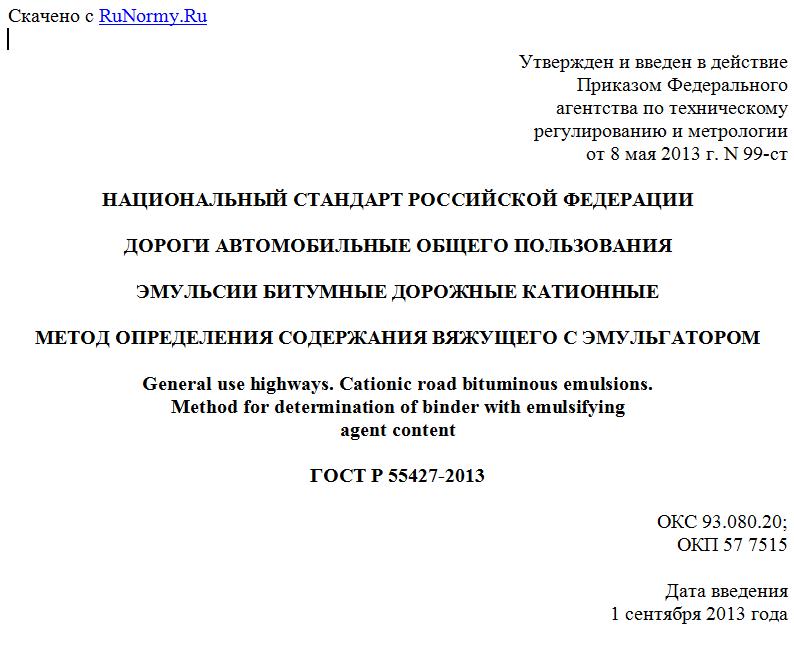 Скачено с RuNormy.Ru

Утвержден и введен в действие
Приказом Федерального
агентства по техническому
регулированию и метрологии
от 8 мая 2013 г. N 99-ст

НАЦИОНАЛЬНЫЙ СТАНДАРТ РОССИЙСКОЙ ФЕДЕРАЦИИ

ДОРОГИ АВТОМОБИЛЬНЫЕ ОБЩЕГО ПОЛЬЗОВАНИЯ

ЭМУЛЬСИИ БИТУМНЫЕ ДОРОЖНЫЕ КАТИОННЫЕ

МЕТОД ОПРЕДЕЛЕНИЯ СОДЕРЖАНИЯ ВЯЖУЩЕГО С ЭМУЛЬГАТОРОМ

General use highways. Cationic road bituminous emulsions.
Method for determination of binder with emulsifying
agent content

ГОСТ Р 55427-2013

ОКС 93.080.20;
ОКП 57 7515

Дата введения
1 сентября 2013 года